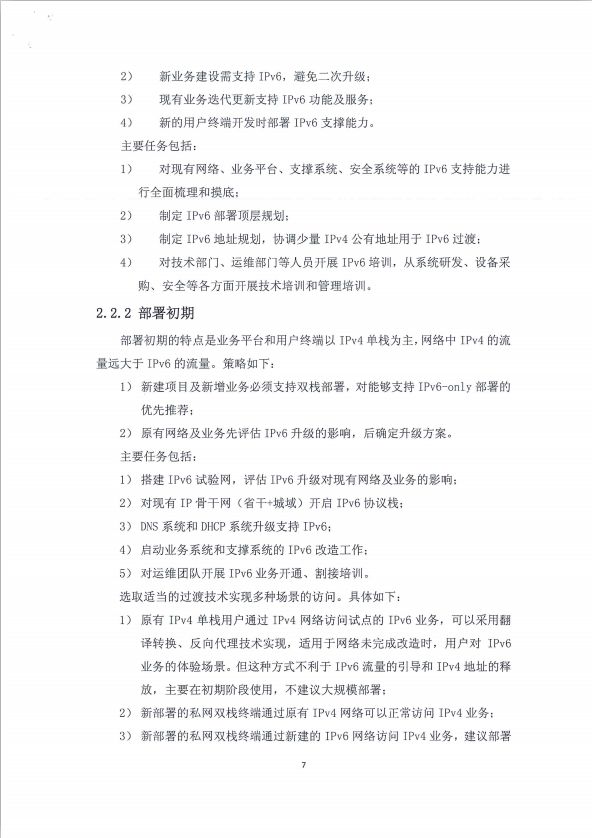 2) 新业务建设需支持 IPv6，避免二次升级；

3) 现有业务迭代更新支持 IPv6 功能及服务；

4) 新的用户终端开发时部署 IPv6 支撑能力。

主要任务包括：

1) 对现有网络、业务平台、支撑系统、安全系统等的 IPv6 支持能力进行全面梳理和摸底；

2) 制定 IPv6 部署顶层规划；

3) 制定 IPv6 地址规划，协调少量 IPv4 公有地址用于 IPv6 过渡；

4) 对技术部门、运维部门等人员开展 IPv6 培训，从系统研发、设备采购、安全等各方面开展技术培训和管理培训。

2.2.2 部署初期

部署初期的特点是业务平台和用户终端以 IPv4 单栈为主，网络中 IPv4 的流量远大于 IPv6 的流量。策略如下：

1) 新建项目及新增业务必须支持双栈部署，对能够支持 IPv6-only 部署的优先推荐；

2) 原有网络及业务先评估 IPv6 升级的影响，后确定升级方案。

主要任务包括：

1) 搭建 IPv6 试验网，评估 IPv6 升级对现有网络及业务的影响；

2) 对现有 IP 骨干网（省干+城域）开启 IPv6 协议栈；

3) DNS 系统和 DHCP 系统升级支持 IPv6；

4) 启动业务系统和支撑系统的 IPv6 改造工作；

5) 对运维团队开展 IPv6 业务开通、割接培训。

选取适当的过渡技术实现多种场景的访问。具体如下：

1) 原有 IPv4 单栈用户通过 IPv4 网络访问试点的 IPv6 业务，可以采用翻译转换、反向代理技术实现，适用于网络未完成改造时，用户对 IPv6 业务的体验场景。但这种方式不利于 IPv6 流量的引导和 IPv4 地址的释放，主要在初期阶段使用，不建议大规模部署；

2) 新部署的私网双栈终端通过原有 IPv4 网络可以正常访问 IPv4 业务；

3) 新部署的私网双栈终端通过新建的 IPv6 网络访问 IPv4 业务，建议部署

7